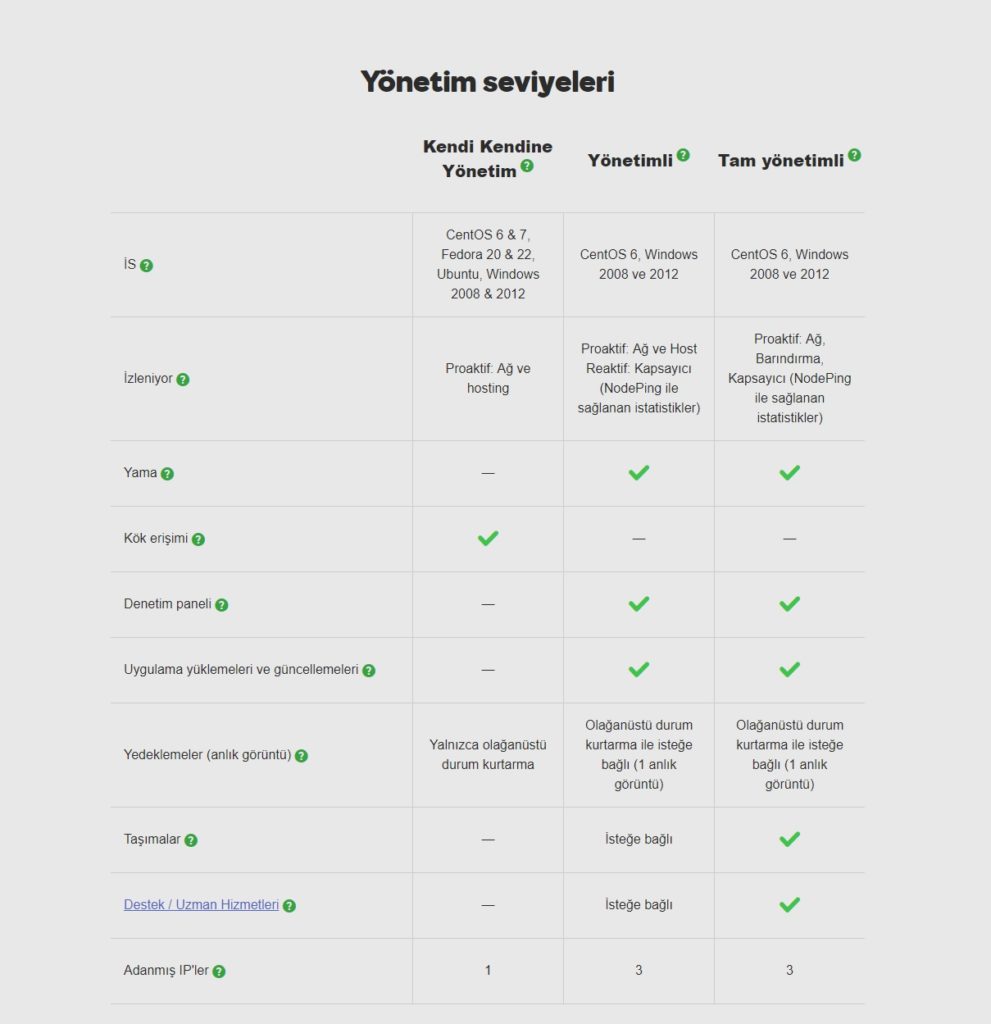 Yönetim seviyeleri

| | Kendi Kendine Yönetim ? | Yönetimli ? | Tam yönetimli ? |
|---|---|---|---|
| İS ? | CentOS 6 & 7, Fedora 20 & 22, Ubuntu, Windows 2008 & 2012 | CentOS 6, Windows 2008 ve 2012 | CentOS 6, Windows 2008 ve 2012 |
| İzleniyor ? | Proaktif: Ağ ve hosting | Proaktif: Ağ ve Host Reaktif: Kapsayıcı (NodePing ile sağlanan istatistikler) | Proaktif: Ağ, Barındırma, Kapsayıcı (NodePing ile sağlanan istatistikler) |
| Yama ? | — | ✓ | ✓ |
| Kök erişimi ? | ✓ | — | — |
| Denetim paneli ? | — | ✓ | ✓ |
| Uygulama yüklemeleri ve güncellemeleri ? | — | ✓ | ✓ |
| Yedeklemeler (anlık görüntü) ? | Yalnızca olağanüstü durum kurtarma | Olağanüstü durum kurtarma ile isteğe bağlı (1 anlık görüntü) | Olağanüstü durum kurtarma ile isteğe bağlı (1 anlık görüntü) |
| Taşımalar ? | — | İsteğe bağlı | ✓ |
| Destek / Uzman Hizmetleri ? | — | İsteğe bağlı | ✓ |
| Adanmış IP'ler ? | 1 | 3 | 3 |